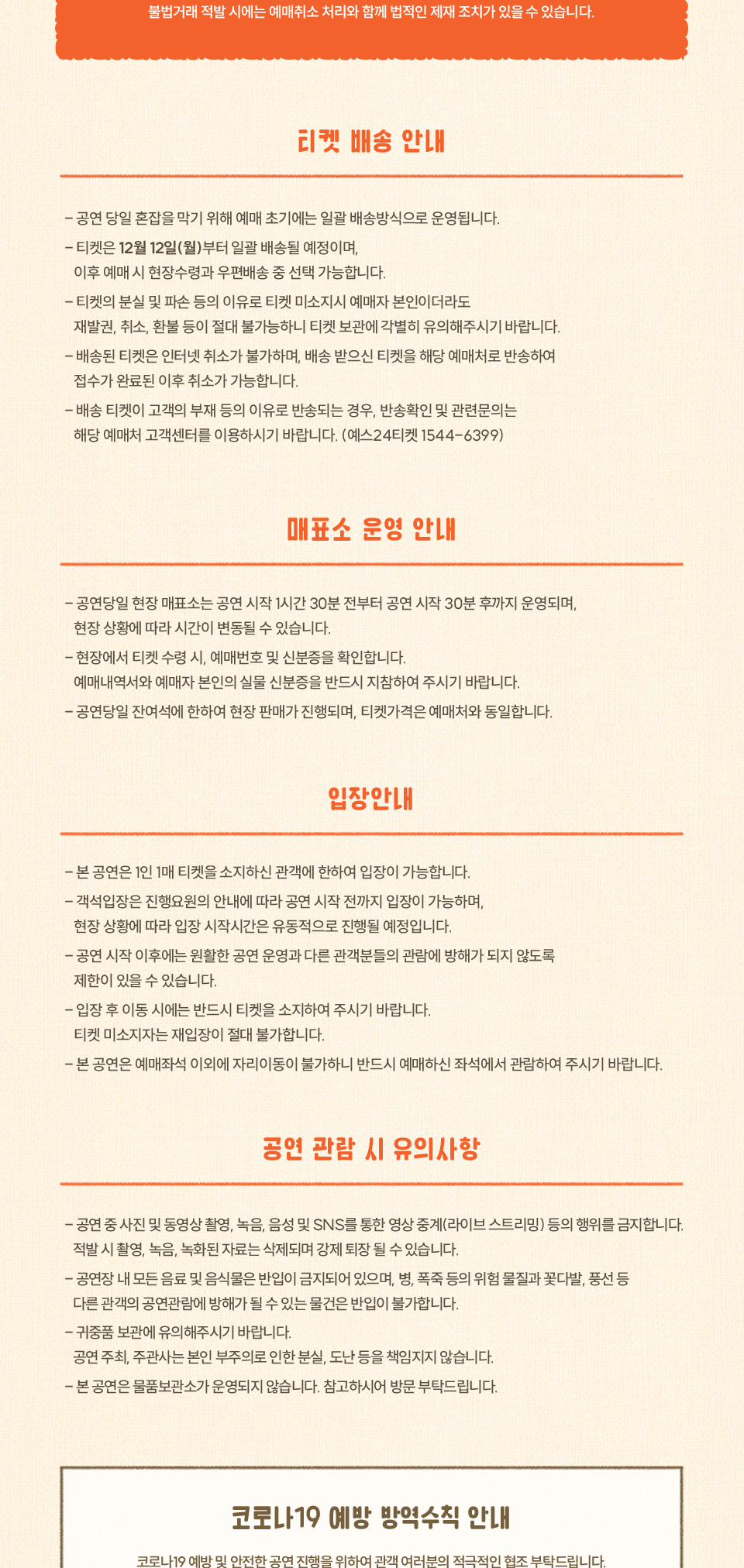 불법거래 적발 시에는 예매취소 처리와 함께 법적인 제재 조치가 있을 수 있습니다.

티켓 배송 안내

– 공연 당일 혼잡을 막기 위해 예매 초기에는 일괄 배송방식으로 운영됩니다.

– 티켓은 12월 12일(월)부터 일괄 배송될 예정이며, 이후 예매 시 현장수령과 우편배송 중 선택 가능합니다.

– 티켓의 분실 및 파손 등의 이유로 티켓 미소지시 예매자 본인이더라도 재발권, 취소, 환불 등이 절대 불가능하니 티켓 보관에 각별히 유의해주시기 바랍니다.

– 배송된 티켓은 인터넷 취소가 불가하며, 배송 받으신 티켓을 해당 예매처로 반송하여 접수가 완료된 이후 취소가 가능합니다.

– 배송 티켓이 고객의 부재 등의 이유로 반송되는 경우, 반송확인 및 관련문의는 해당 예매처 고객센터를 이용하시기 바랍니다. (예스24티켓 1544-6399)

매표소 운영 안내

– 공연당일 현장 매표소는 공연 시작 1시간 30분 전부터 공연 시작 30분 후까지 운영되며, 현장 상황에 따라 시간이 변동될 수 있습니다.

– 현장에서 티켓 수령 시, 예매번호 및 신분증을 확인합니다. 예매내역서와 예매자 본인의 실물 신분증을 반드시 지참하여 주시기 바랍니다.

– 공연당일 잔여석에 한하여 현장 판매가 진행되며, 티켓가격은 예매처와 동일합니다.

입장안내

– 본 공연은 1인 1매 티켓을 소지하신 관객에 한하여 입장이 가능합니다.

– 객석입장은 진행요원의 안내에 따라 공연 시작 전까지 입장이 가능하며, 현장 상황에 따라 입장 시작시간은 유동적으로 진행될 예정입니다.

– 공연 시작 이후에는 원활한 공연 운영과 다른 관객분들의 관람에 방해가 되지 않도록 제한이 있을 수 있습니다.

– 입장 후 이동 시에는 반드시 티켓을 소지하여 주시기 바랍니다. 티켓 미소지자는 재입장이 절대 불가합니다.

– 본 공연은 예매좌석 이외에 자리이동이 불가하니 반드시 예매하신 좌석에서 관람하여 주시기 바랍니다.

공연 관람 시 유의사항

– 공연 중 사진 및 동영상 촬영, 녹음, 음성 및 SNS를 통한 영상 중계(라이브 스트리밍) 등의 행위를 금지합니다. 적발 시 촬영, 녹음, 녹화된 자료는 삭제되며 강제 퇴장 될 수 있습니다.

– 공연장 내 모든 음료 및 음식물은 반입이 금지되어 있으며, 병, 폭죽 등의 위험 물질과 꽃다발, 풍선 등 다른 관객의 공연관람에 방해가 될 수 있는 물건은 반입이 불가합니다.

– 귀중품 보관에 유의해주시기 바랍니다. 공연 주최, 주관사는 본인 부주의로 인한 분실, 도난 등을 책임지지 않습니다.

– 본 공연은 물품보관소가 운영되지 않습니다. 참고하시어 방문 부탁드립니다.

코로나19 예방 방역수칙 안내

코로나19 예방 및 안전한 공연 진행을 위하여 관객 여러분의 적극적인 협조 부탁드립니다.